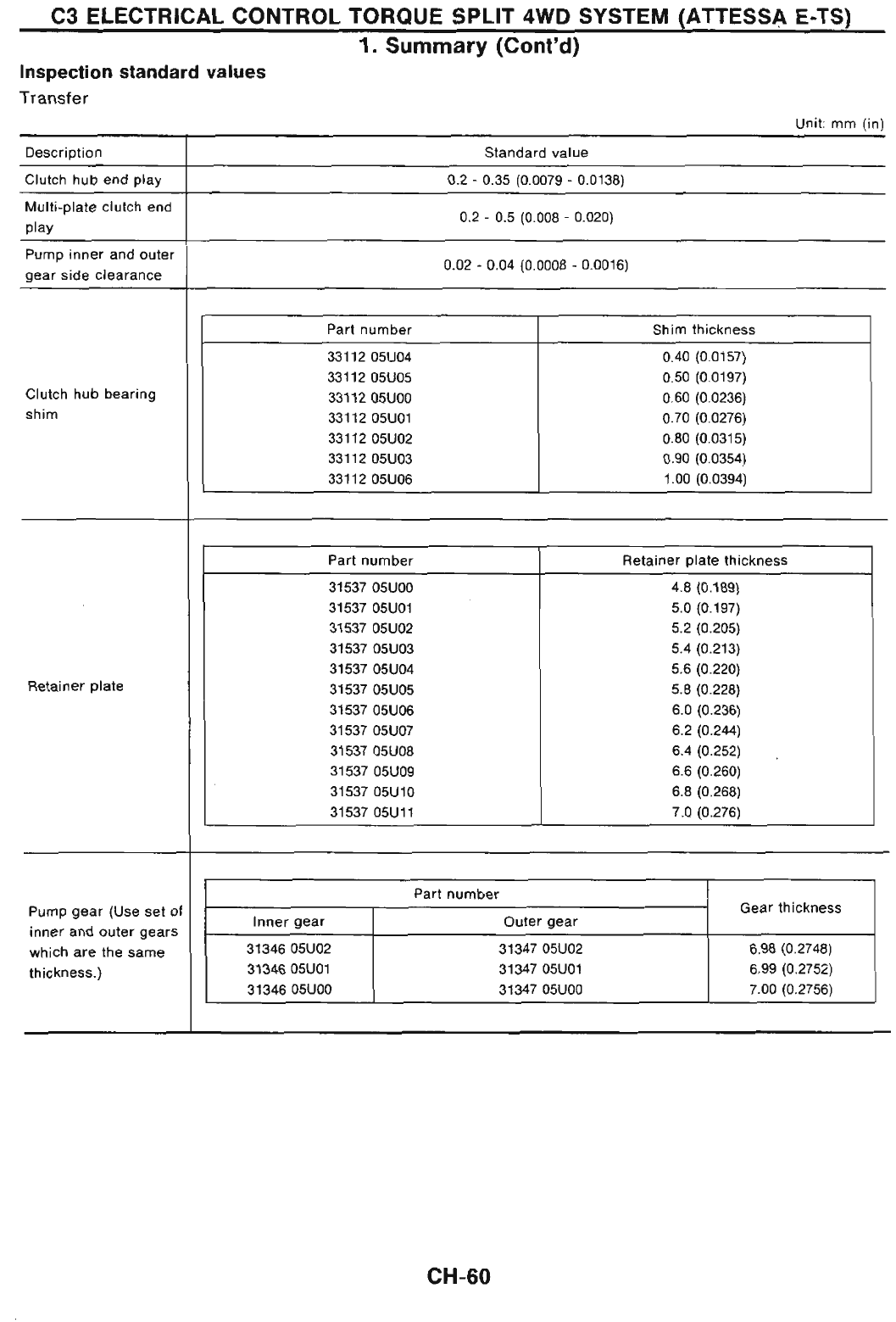 C3 ELECTRICAL CONTROL TORQUE SPLIT 4WD SYSTEM (ATTESSA E-TS)

1. Summary (Cont'd)

Inspection standard values

Transfer

Unit: mm (in)

| Description | Standard value |
|---|---|
| Clutch hub end play | 0.2 - 0.35 (0.0079 - 0.0138) |
| Multi-plate clutch end play | 0.2 - 0.5 (0.008 - 0.020) |
| Pump inner and outer gear side clearance | 0.02 - 0.04 (0.0008 - 0.0016) |

Clutch hub bearing shim

| Part number | Shim thickness |
|---|---|
| 33112 05U04 | 0.40 (0.0157) |
| 33112 05U05 | 0.50 (0.0197) |
| 33112 05U00 | 0.60 (0.0236) |
| 33112 05U01 | 0.70 (0.0276) |
| 33112 05U02 | 0.80 (0.0315) |
| 33112 05U03 | 0.90 (0.0354) |
| 33112 05U06 | 1.00 (0.0394) |

Retainer plate

| Part number | Retainer plate thickness |
|---|---|
| 31537 05U00 | 4.8 (0.189) |
| 31537 05U01 | 5.0 (0.197) |
| 31537 05U02 | 5.2 (0.205) |
| 31537 05U03 | 5.4 (0.213) |
| 31537 05U04 | 5.6 (0.220) |
| 31537 05U05 | 5.8 (0.228) |
| 31537 05U06 | 6.0 (0.236) |
| 31537 05U07 | 6.2 (0.244) |
| 31537 05U08 | 6.4 (0.252) |
| 31537 05U09 | 6.6 (0.260) |
| 31537 05U10 | 6.8 (0.268) |
| 31537 05U11 | 7.0 (0.276) |

Pump gear (Use set of inner and outer gears which are the same thickness.)

| Part number: Inner gear | Part number: Outer gear | Gear thickness |
|---|---|---|
| 31346 05U02 | 31347 05U02 | 6.98 (0.2748) |
| 31346 05U01 | 31347 05U01 | 6.99 (0.2752) |
| 31346 05U00 | 31347 05U00 | 7.00 (0.2756) |

CH-60